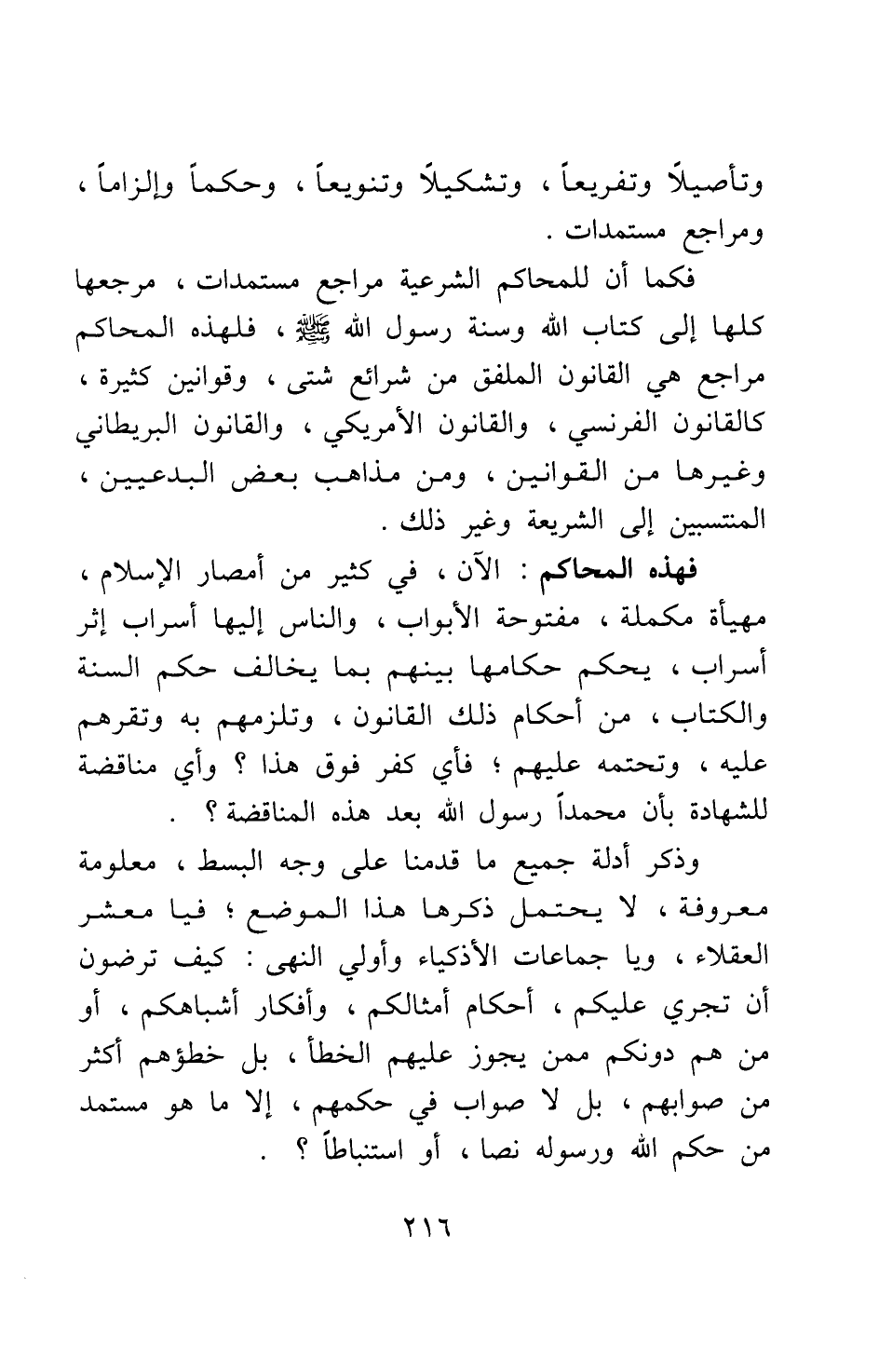 وتأصيلاً وتفريعاً ، وتشكيلاً وتنويعاً ، وحكماً وإلزاماً ، ومراجع مستمدات .

فكما أن للمحاكم الشرعية مراجع مستمدات ، مرجعها كلها إلى كتاب الله وسنة رسول الله ﷺ ، فلهذه المحاكم مراجع هي القانون الملفق من شرائع شتى ، وقوانين كثيرة ، كالقانون الفرنسي ، والقانون الأمريكي ، والقانون البريطاني وغيرها من القوانين ، ومن مذاهب بعض البدعيين ، المنتسبين إلى الشريعة وغير ذلك .

فهذه المحاكم : الآن ، في كثير من أمصار الإسلام ، مهيأة مكملة ، مفتوحة الأبواب ، والناس إليها أسراب إثر أسراب ، يحكم حكامها بينهم بما يخالف حكم السنة والكتاب ، من أحكام ذلك القانون ، وتلزمهم به وتقرهم عليه ، وتحتمه عليهم ؛ فأي كفر فوق هذا ؟ وأي مناقضة للشهادة بأن محمداً رسول الله بعد هذه المناقضة ؟ .

وذكر أدلة جميع ما قدمنا على وجه البسط ، معلومة معروفة ، لا يحتمل ذكرها هذا الموضع ؛ فيا معشر العقلاء ، ويا جماعات الأذكياء وأولي النهى : كيف ترضون أن تجري عليكم ، أحكام أمثالكم ، وأفكار أشباهكم ، أو من هم دونكم ممن يجوز عليهم الخطأ ، بل خطؤهم أكثر من صوابهم ، بل لا صواب في حكمهم ، إلا ما هو مستمد من حكم الله ورسوله نصا ، أو استنباطاً ؟ .

٢١٦